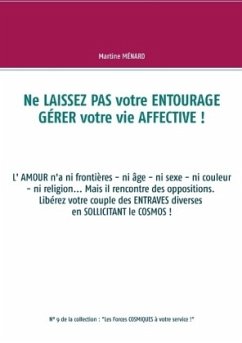 Martine MÉNARD

Ne LAISSEZ PAS votre ENTOURAGE GÉRER votre vie AFFECTIVE !

L' AMOUR n'a ni frontières – ni âge – ni sexe – ni couleur – ni religion... Mais il rencontre des oppositions. Libérez votre couple des ENTRAVES diverses en SOLLICITANT le COSMOS !

N° 9 de la collection : "Les Forces COSMIQUES à votre service !"